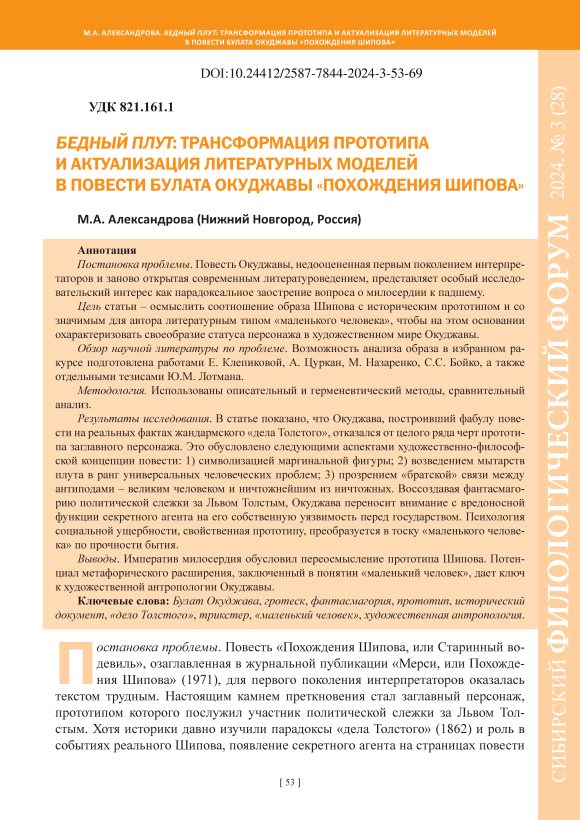 М.А. АЛЕКСАНДРОВА. БЕДНЫЙ ПЛУТ: ТРАНСФОРМАЦИЯ ПРОТОТИПА И АКТУАЛИЗАЦИЯ ЛИТЕРАТУРНЫХ МОДЕЛЕЙ В ПОВЕСТИ БУЛАТА ОКУДЖАВЫ «ПОХОЖДЕНИЯ ШИПОВА»

DOI:10.24412/2587-7844-2024-3-53-69

УДК 821.161.1

БЕДНЫЙ ПЛУТ: ТРАНСФОРМАЦИЯ ПРОТОТИПА И АКТУАЛИЗАЦИЯ ЛИТЕРАТУРНЫХ МОДЕЛЕЙ В ПОВЕСТИ БУЛАТА ОКУДЖАВЫ «ПОХОЖДЕНИЯ ШИПОВА»

М.А. Александрова (Нижний Новгород, Россия)

Аннотация

Постановка проблемы. Повесть Окуджавы, недооцененная первым поколением интерпретаторов и заново открытая современным литературоведением, представляет особый исследовательский интерес как парадоксальное заострение вопроса о милосердии к падшему.

Цель статьи – осмыслить соотношение образа Шипова с историческим прототипом и со значимым для автора литературным типом «маленького человека», чтобы на этом основании охарактеризовать своеобразие статуса персонажа в художественном мире Окуджавы.

Обзор научной литературы по проблеме. Возможность анализа образа в избранном ракурсе подготовлена работами Е. Клепиковой, А. Цуркан, М. Назаренко, С.С. Бойко, а также отдельными тезисами Ю.М. Лотмана.

Методология. Использованы описательный и герменевтический методы, сравнительный анализ.

Результаты исследования. В статье показано, что Окуджава, построивший фабулу повести на реальных фактах жандармского «дела Толстого», отказался от целого ряда черт прототипа заглавного персонажа. Это обусловлено следующими аспектами художественно-философской концепции повести: 1) символизацией маргинальной фигуры; 2) возведением мытарств плута в ранг универсальных человеческих проблем; 3) прозрением «братской» связи между антиподами – великим человеком и ничтожнейшим из ничтожных. Воссоздавая фантасмагорию политической слежки за Львом Толстым, Окуджава переносит внимание с вредоносной функции секретного агента на его собственную уязвимость перед государством. Психология социальной ущербности, свойственная прототипу, преобразуется в тоску «маленького человека» по прочности бытия.

Выводы. Императив милосердия обусловил переосмысление прототипа Шипова. Потенциал метафорического расширения, заключенный в понятии «маленький человек», дает ключ к художественной антропологии Окуджавы.

Ключевые слова: Булат Окуджава, гротеск, фантасмагория, прототип, исторический документ, «дело Толстого», трикстер, «маленький человек», художественная антропология.

Постановка проблемы. Повесть «Похождения Шипова, или Старинный водевиль», озаглавленная в журнальной публикации «Мерси, или Похождения Шипова» (1971), для первого поколения интерпретаторов оказалась текстом трудным. Настоящим камнем преткновения стал заглавный персонаж, прототипом которого послужил участник политической слежки за Львом Толстым. Хотя историки давно изучили парадоксы «дела Толстого» (1862) и роль в событиях реального Шипова, появление секретного агента на страницах повести

[ 53 ]

СИБИРСКИЙ ФИЛОЛОГИЧЕСКИЙ ФОРУМ 2024. № 3 (28)